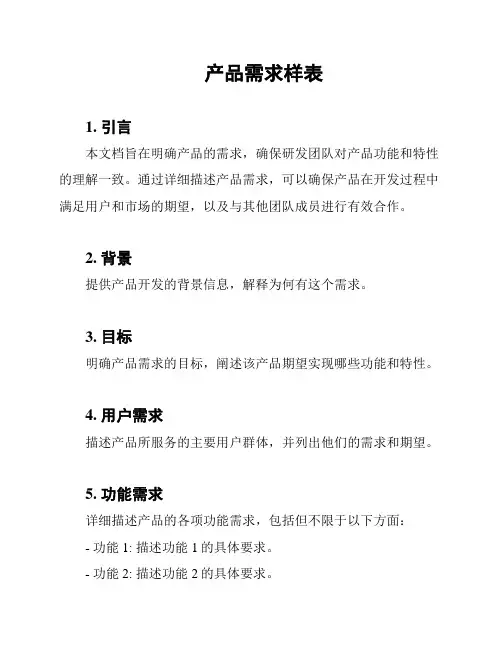 产品需求样表

1. 引言

本文档旨在明确产品的需求，确保研发团队对产品功能和特性的理解一致。通过详细描述产品需求，可以确保产品在开发过程中满足用户和市场的期望，以及与其他团队成员进行有效合作。

2. 背景

提供产品开发的背景信息，解释为何有这个需求。

3. 目标

明确产品需求的目标，阐述该产品期望实现哪些功能和特性。

4. 用户需求

描述产品所服务的主要用户群体，并列出他们的需求和期望。

5. 功能需求

详细描述产品的各项功能需求，包括但不限于以下方面：

- 功能 1: 描述功能 1 的具体要求。

- 功能 2: 描述功能 2 的具体要求。